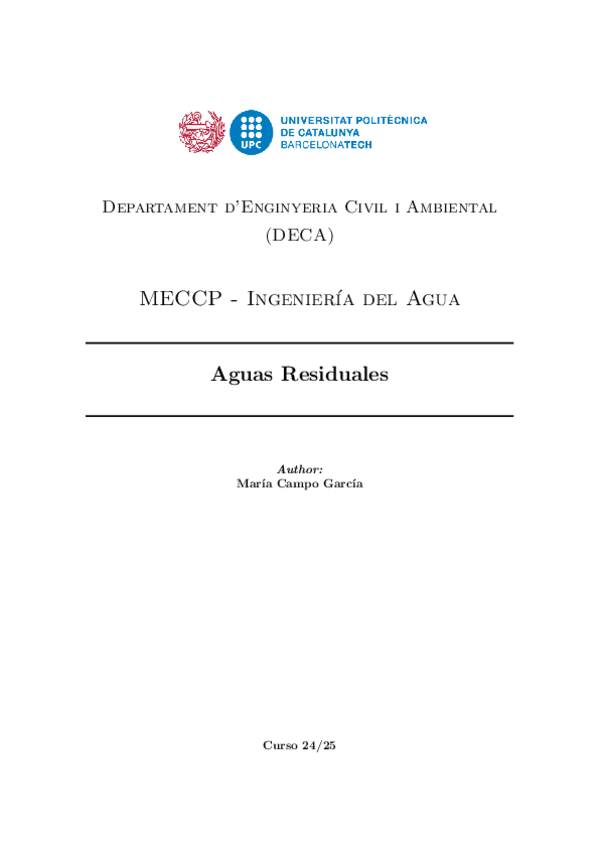 UPC
UNIVERSITAT POLITÈCNICA DE CATALUNYA
BARCELONATECH

Departament d'Enginyeria Civil i Ambiental
(DECA)

MECCP - Ingeniería del Agua

Aguas Residuales

Author:
María Campo García

Curso 24/25